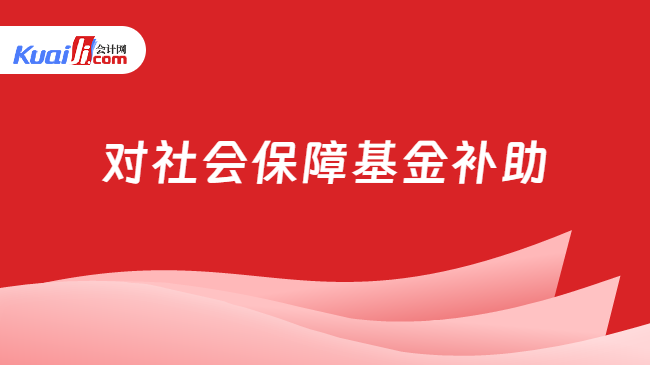 Kuaiji 会计网 .com

对社会保障基金补助